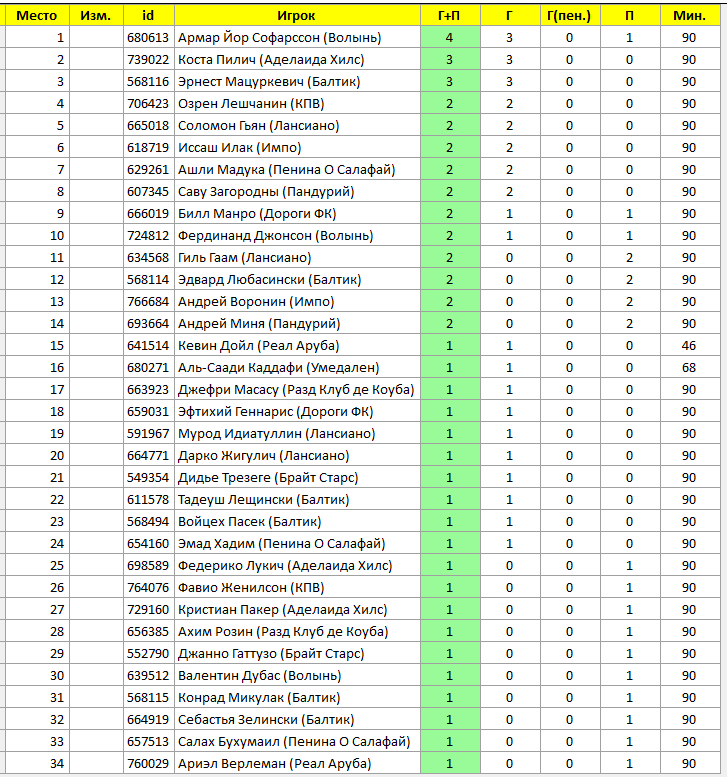 | Место | Изм. | id | Игрок | Г+П | Г | Г(пен.) | П | Мин. |
|---|---|---|---|---|---|---|---|---|
| 1 | | 680613 | Армар Йор Софарссон (Волынь) | 4 | 3 | 0 | 1 | 90 |
| 2 | | 739022 | Коста Пилич (Аделаида Хилс) | 3 | 3 | 0 | 0 | 90 |
| 3 | | 568116 | Эрнест Мацуркевич (Балтик) | 3 | 3 | 0 | 0 | 90 |
| 4 | | 706423 | Озрен Лешчанин (КПВ) | 2 | 2 | 0 | 0 | 90 |
| 5 | | 665018 | Соломон Гьян (Лансиано) | 2 | 2 | 0 | 0 | 90 |
| 6 | | 618719 | Иссаш Илак (Импо) | 2 | 2 | 0 | 0 | 90 |
| 7 | | 629261 | Ашли Мадука (Пенина О Салафай) | 2 | 2 | 0 | 0 | 90 |
| 8 | | 607345 | Саву Загородны (Пандурий) | 2 | 2 | 0 | 0 | 90 |
| 9 | | 666019 | Билл Манро (Дороги ФК) | 2 | 1 | 0 | 1 | 90 |
| 10 | | 724812 | Фердинанд Джонсон (Волынь) | 2 | 1 | 0 | 1 | 90 |
| 11 | | 634568 | Гиль Гаам (Лансиано) | 2 | 0 | 0 | 2 | 90 |
| 12 | | 568114 | Эдвард Любасински (Балтик) | 2 | 0 | 0 | 2 | 90 |
| 13 | | 766684 | Андрей Воронин (Импо) | 2 | 0 | 0 | 2 | 90 |
| 14 | | 693664 | Андрей Миня (Пандурий) | 2 | 0 | 0 | 2 | 90 |
| 15 | | 641514 | Кевин Дойл (Реал Аруба) | 1 | 1 | 0 | 0 | 46 |
| 16 | | 680271 | Аль-Саади Каддафи (Умедален) | 1 | 1 | 0 | 0 | 68 |
| 17 | | 663923 | Джефри Масасу (Разд Клуб де Коуба) | 1 | 1 | 0 | 0 | 90 |
| 18 | | 659031 | Эфтихий Геннарис (Дороги ФК) | 1 | 1 | 0 | 0 | 90 |
| 19 | | 591967 | Мурод Идиатуллин (Лансиано) | 1 | 1 | 0 | 0 | 90 |
| 20 | | 664771 | Дарко Жигулич (Лансиано) | 1 | 1 | 0 | 0 | 90 |
| 21 | | 549354 | Дидье Трезеге (Брайт Старс) | 1 | 1 | 0 | 0 | 90 |
| 22 | | 611578 | Тадеуш Лещински (Балтик) | 1 | 1 | 0 | 0 | 90 |
| 23 | | 568494 | Войцех Пасек (Балтик) | 1 | 1 | 0 | 0 | 90 |
| 24 | | 654160 | Эмад Хадим (Пенина О Салафай) | 1 | 1 | 0 | 0 | 90 |
| 25 | | 698589 | Федерико Лукич (Аделаида Хилс) | 1 | 0 | 0 | 1 | 90 |
| 26 | | 764076 | Фавио Женилсон (КПВ) | 1 | 0 | 0 | 1 | 90 |
| 27 | | 729160 | Кристиан Пакер (Аделаида Хилс) | 1 | 0 | 0 | 1 | 90 |
| 28 | | 656385 | Ахим Розин (Разд Клуб де Коуба) | 1 | 0 | 0 | 1 | 90 |
| 29 | | 552790 | Джанно Гаттузо (Брайт Старс) | 1 | 0 | 0 | 1 | 90 |
| 30 | | 639512 | Валентин Дубас (Волынь) | 1 | 0 | 0 | 1 | 90 |
| 31 | | 568115 | Конрад Микулак (Балтик) | 1 | 0 | 0 | 1 | 90 |
| 32 | | 664919 | Себастья Зелински (Балтик) | 1 | 0 | 0 | 1 | 90 |
| 33 | | 657513 | Салах Бухумаил (Пенина О Салафай) | 1 | 0 | 0 | 1 | 90 |
| 34 | | 760029 | Ариэл Верлеман (Реал Аруба) | 1 | 0 | 0 | 1 | 90 |